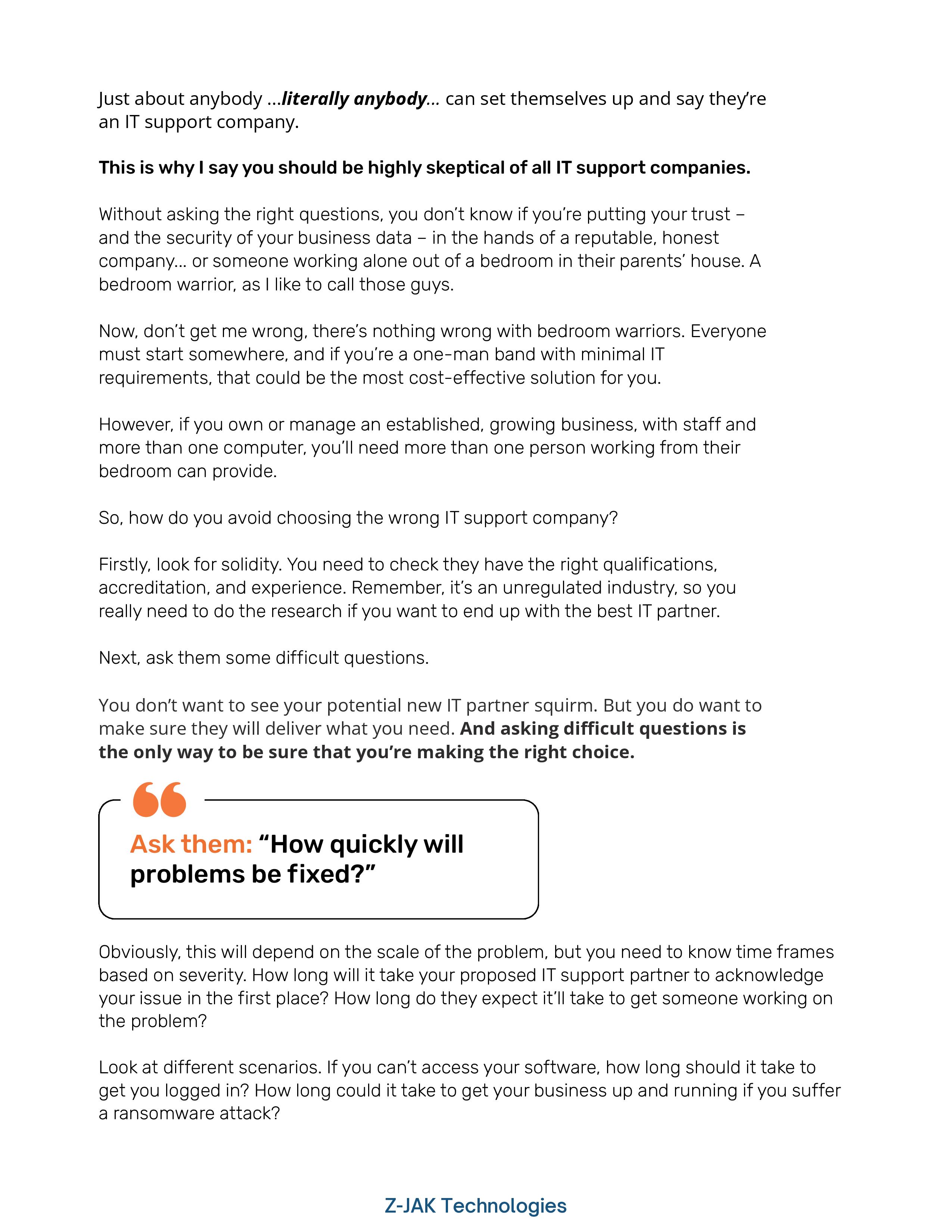 Just about anybody …literally anybody… can set themselves up and say they're an IT support company.

This is why I say you should be highly skeptical of all IT support companies.

Without asking the right questions, you don't know if you're putting your trust – and the security of your business data – in the hands of a reputable, honest company… or someone working alone out of a bedroom in their parents' house. A bedroom warrior, as I like to call those guys.

Now, don't get me wrong, there's nothing wrong with bedroom warriors. Everyone must start somewhere, and if you're a one-man band with minimal IT requirements, that could be the most cost-effective solution for you.

However, if you own or manage an established, growing business, with staff and more than one computer, you'll need more than one person working from their bedroom can provide.

So, how do you avoid choosing the wrong IT support company?

Firstly, look for solidity. You need to check they have the right qualifications, accreditation, and experience. Remember, it's an unregulated industry, so you really need to do the research if you want to end up with the best IT partner.

Next, ask them some difficult questions.

You don't want to see your potential new IT partner squirm. But you do want to make sure they will deliver what you need. And asking difficult questions is the only way to be sure that you're making the right choice.

Ask them: "How quickly will problems be fixed?"

Obviously, this will depend on the scale of the problem, but you need to know time frames based on severity. How long will it take your proposed IT support partner to acknowledge your issue in the first place? How long do they expect it'll take to get someone working on the problem?

Look at different scenarios. If you can't access your software, how long should it take to get you logged in? How long could it take to get your business up and running if you suffer a ransomware attack?

Z-JAK Technologies